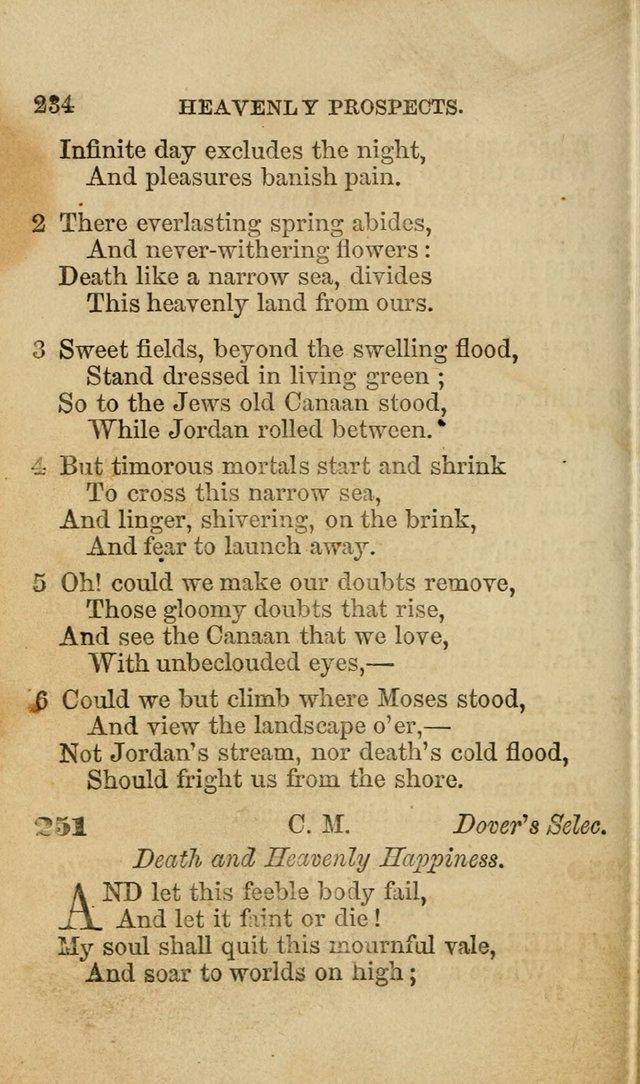 234 HEAVENLY PROSPECTS.

Infinite day excludes the night,
And pleasures banish pain.

2 There everlasting spring abides,
And never-withering flowers:
Death like a narrow sea, divides
This heavenly land from ours.

3 Sweet fields, beyond the swelling flood,
Stand dressed in living green;
So to the Jews old Canaan stood,
While Jordan rolled between.

4 But timorous mortals start and shrink
To cross this narrow sea,
And linger, shivering, on the brink,
And fear to launch away.

5 Oh! could we make our doubts remove,
Those gloomy doubts that rise,
And see the Canaan that we love,
With unbeclouded eyes,—

6 Could we but climb where Moses stood,
And view the landscape o'er,—
Not Jordan's stream, nor death's cold flood,
Should fright us from the shore.

251 C. M. Dover's Selec.

Death and Heavenly Happiness.

AND let this feeble body fail,
And let it faint or die!
My soul shall quit this mournful vale,
And soar to worlds on high;